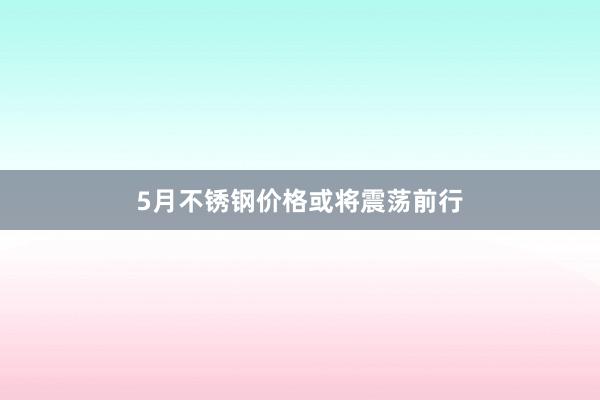 5月不锈钢价格或将震荡前行